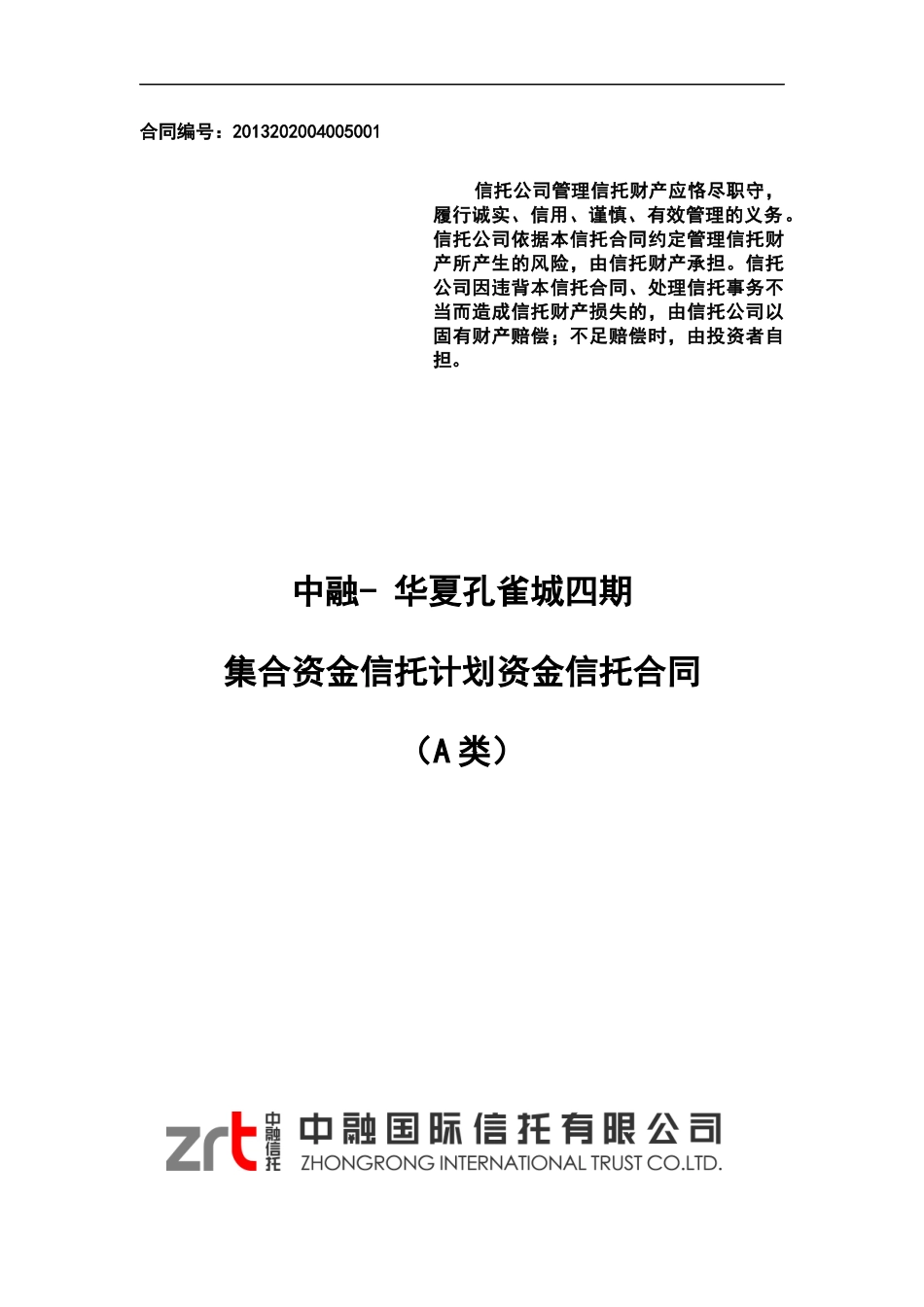 合同编号：2013202004005001

信托公司管理信托财产应恪尽职守，履行诚实、信用、谨慎、有效管理的义务。信托公司依据本信托合同约定管理信托财产所产生的风险，由信托财产承担。信托公司因违背本信托合同、处理信托事务不当而造成信托财产损失的，由信托公司以固有财产赔偿；不足赔偿时，由投资者自担。

中融- 华夏孔雀城四期

集合资金信托计划资金信托合同

（A 类）

zrt 中融信托 中融国际信托有限公司 ZHONGRONG INTERNATIONAL TRUST CO.LTD.